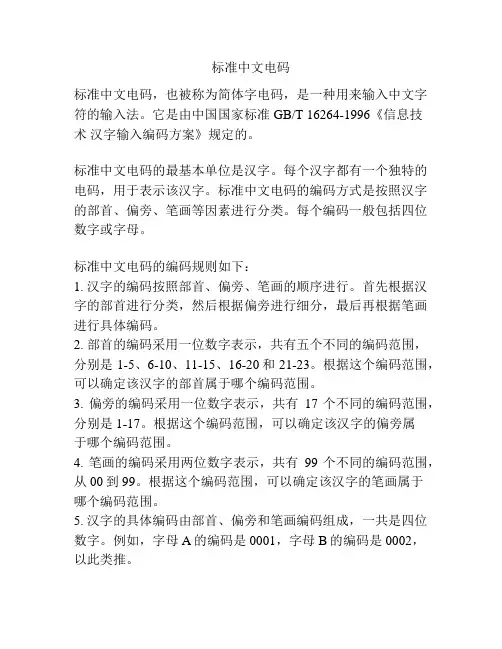 标准中文电码

标准中文电码，也被称为简体字电码，是一种用来输入中文字符的输入法。它是由中国国家标准 GB/T 16264-1996《信息技术 汉字输入编码方案》规定的。

标准中文电码的最基本单位是汉字。每个汉字都有一个独特的电码，用于表示该汉字。标准中文电码的编码方式是按照汉字的部首、偏旁、笔画等因素进行分类。每个编码一般包括四位数字或字母。

标准中文电码的编码规则如下：
1. 汉字的编码按照部首、偏旁、笔画的顺序进行。首先根据汉字的部首进行分类，然后根据偏旁进行细分，最后再根据笔画进行具体编码。
2. 部首的编码采用一位数字表示，共有五个不同的编码范围，分别是 1-5、6-10、11-15、16-20 和 21-23。根据这个编码范围，可以确定该汉字的部首属于哪个编码范围。
3. 偏旁的编码采用一位数字表示，共有 17 个不同的编码范围，分别是 1-17。根据这个编码范围，可以确定该汉字的偏旁属于哪个编码范围。
4. 笔画的编码采用两位数字表示，共有 99 个不同的编码范围，从 00 到 99。根据这个编码范围，可以确定该汉字的笔画属于哪个编码范围。
5. 汉字的具体编码由部首、偏旁和笔画编码组成，一共是四位数字。例如，字母 A 的编码是 0001，字母 B 的编码是 0002，以此类推。